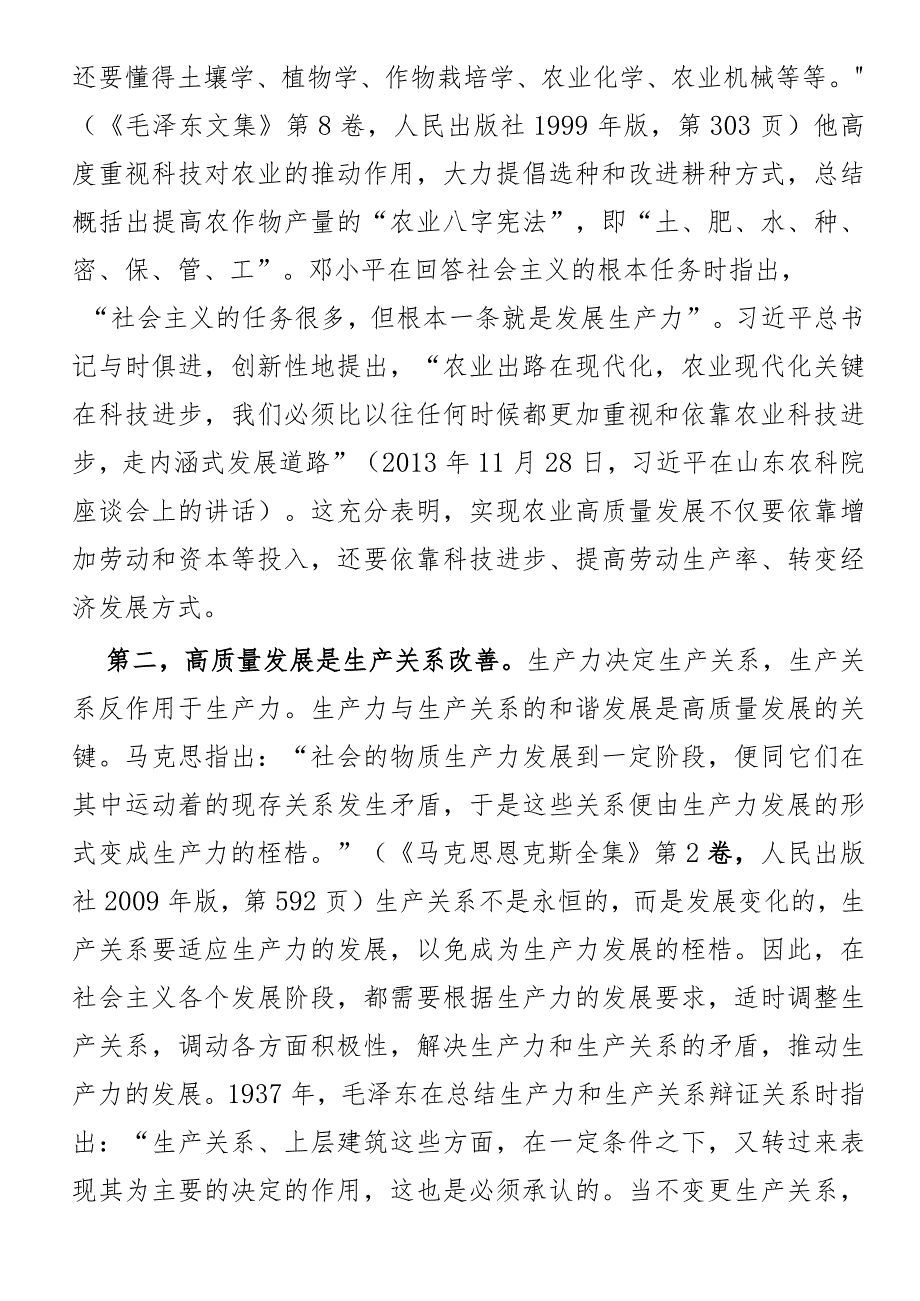 还要懂得土壤学、植物学、作物栽培学、农业化学、农业机械等等。"（《毛泽东文集》第8卷，人民出版社1999年版，第303页）他高度重视科技对农业的推动作用，大力提倡选种和改进耕种方式，总结概括出提高农作物产量的“农业八字宪法”，即“土、肥、水、种、密、保、管、工”。邓小平在回答社会主义的根本任务时指出，“社会主义的任务很多，但根本一条就是发展生产力”。习近平总书记与时俱进，创新性地提出，“农业出路在现代化，农业现代化关键在科技进步，我们必须比以往任何时候都更加重视和依靠农业科技进步，走内涵式发展道路”（2013年11月28日，习近平在山东农科院座谈会上的讲话）。这充分表明，实现农业高质量发展不仅要依靠增加劳动和资本等投入，还要依靠科技进步、提高劳动生产率、转变经济发展方式。

第二，高质量发展是生产关系改善。生产力决定生产关系，生产关系反作用于生产力。生产力与生产关系的和谐发展是高质量发展的关键。马克思指出：“社会的物质生产力发展到一定阶段，便同它们在其中运动着的现存关系发生矛盾，于是这些关系便由生产力发展的形式变成生产力的桎梏。”（《马克思恩克斯全集》第2卷，人民出版社2009年版，第592页）生产关系不是永恒的，而是发展变化的，生产关系要适应生产力的发展，以免成为生产力发展的桎梏。因此，在社会主义各个发展阶段，都需要根据生产力的发展要求，适时调整生产关系，调动各方面积极性，解决生产力和生产关系的矛盾，推动生产力的发展。1937年，毛泽东在总结生产力和生产关系辩证关系时指出：“生产关系、上层建筑这些方面，在一定条件之下，又转过来表现其为主要的决定的作用，这也是必须承认的。当不变更生产关系，